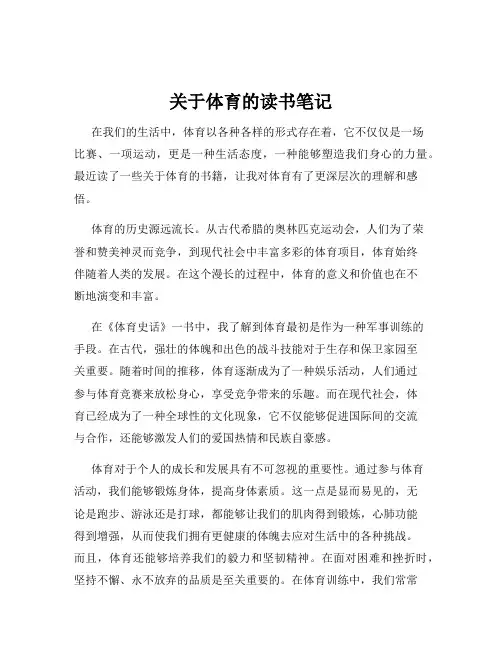 关于体育的读书笔记

在我们的生活中，体育以各种各样的形式存在着，它不仅仅是一场比赛、一项运动，更是一种生活态度，一种能够塑造我们身心的力量。最近读了一些关于体育的书籍，让我对体育有了更深层次的理解和感悟。

体育的历史源远流长。从古代希腊的奥林匹克运动会，人们为了荣誉和赞美神灵而竞争，到现代社会中丰富多彩的体育项目，体育始终伴随着人类的发展。在这个漫长的过程中，体育的意义和价值也在不断地演变和丰富。

在《体育史话》一书中，我了解到体育最初是作为一种军事训练的手段。在古代，强壮的体魄和出色的战斗技能对于生存和保卫家园至关重要。随着时间的推移，体育逐渐成为了一种娱乐活动，人们通过参与体育竞赛来放松身心，享受竞争带来的乐趣。而在现代社会，体育已经成为了一种全球性的文化现象，它不仅能够促进国际间的交流与合作，还能够激发人们的爱国热情和民族自豪感。

体育对于个人的成长和发展具有不可忽视的重要性。通过参与体育活动，我们能够锻炼身体，提高身体素质。这一点是显而易见的，无论是跑步、游泳还是打球，都能够让我们的肌肉得到锻炼，心肺功能得到增强，从而使我们拥有更健康的体魄去应对生活中的各种挑战。而且，体育还能够培养我们的毅力和坚韧精神。在面对困难和挫折时，坚持不懈、永不放弃的品质是至关重要的。在体育训练中，我们常常